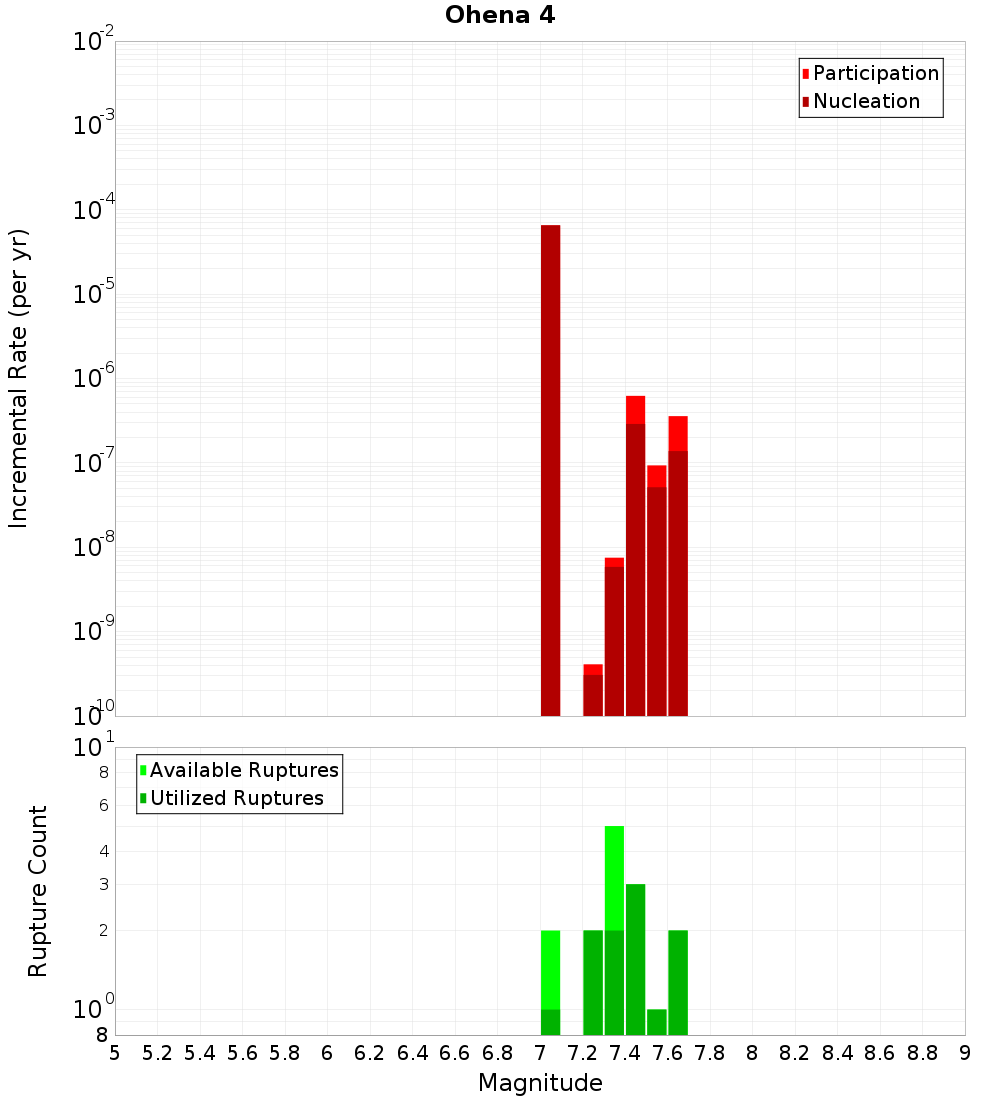 Ohena 4

Participation
Nucleation

Incremental Rate (per yr)

$10^{-2}$
$10^{-3}$
$10^{-4}$
$10^{-5}$
$10^{-6}$
$10^{-7}$
$10^{-8}$
$10^{-9}$
$10^{-10}$

Available Ruptures
Utilized Ruptures

Rupture Count

$10^{1}$
8
6
4
3
2
$10^{0}$
8

5 5.2 5.4 5.6 5.8 6 6.2 6.4 6.6 6.8 7 7.2 7.4 7.6 7.8 8 8.2 8.4 8.6 8.8 9

Magnitude